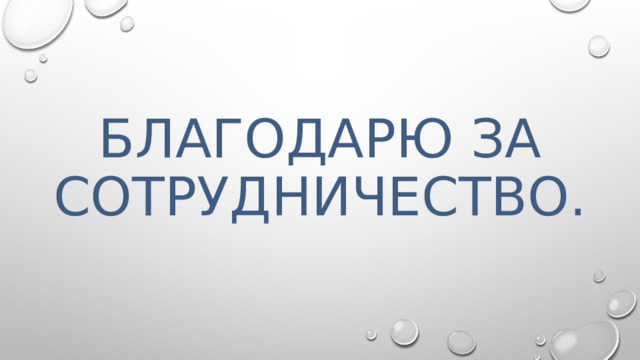 БЛАГОДАРЮ ЗА СОТРУДНИЧЕСТВО.